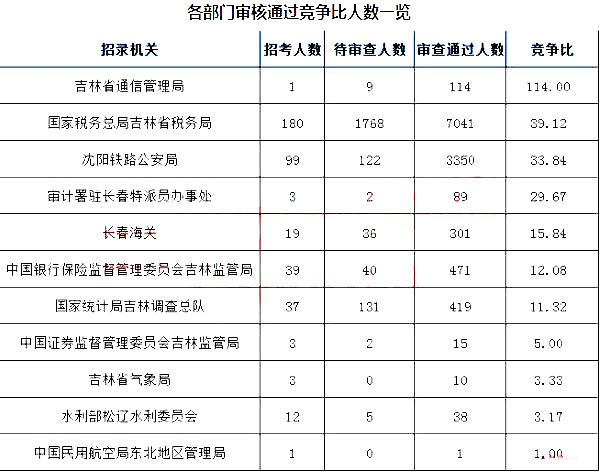 各部门审核通过竞争比人数一览

| 招录机关 | 招考人数 | 待审查人数 | 审查通过人数 | 竞争比 |
|---|---|---|---|---|
| 吉林省通信管理局 | 1 | 9 | 114 | 114.00 |
| 国家税务总局吉林省税务局 | 180 | 1768 | 7041 | 39.12 |
| 沈阳铁路公安局 | 99 | 122 | 3350 | 33.84 |
| 审计署驻长春特派员办事处 | 3 | 2 | 89 | 29.67 |
| 长春海关 | 19 | 36 | 301 | 15.84 |
| 中国银行保险监督管理委员会吉林监管局 | 39 | 40 | 471 | 12.08 |
| 国家统计局吉林调查总队 | 37 | 131 | 419 | 11.32 |
| 中国证券监督管理委员会吉林监管局 | 3 | 2 | 15 | 5.00 |
| 吉林省气象局 | 3 | 0 | 10 | 3.33 |
| 水利部松辽水利委员会 | 12 | 5 | 38 | 3.17 |
| 中国民用航空局东北地区管理局 | 1 | 0 | 1 | 1.00 |